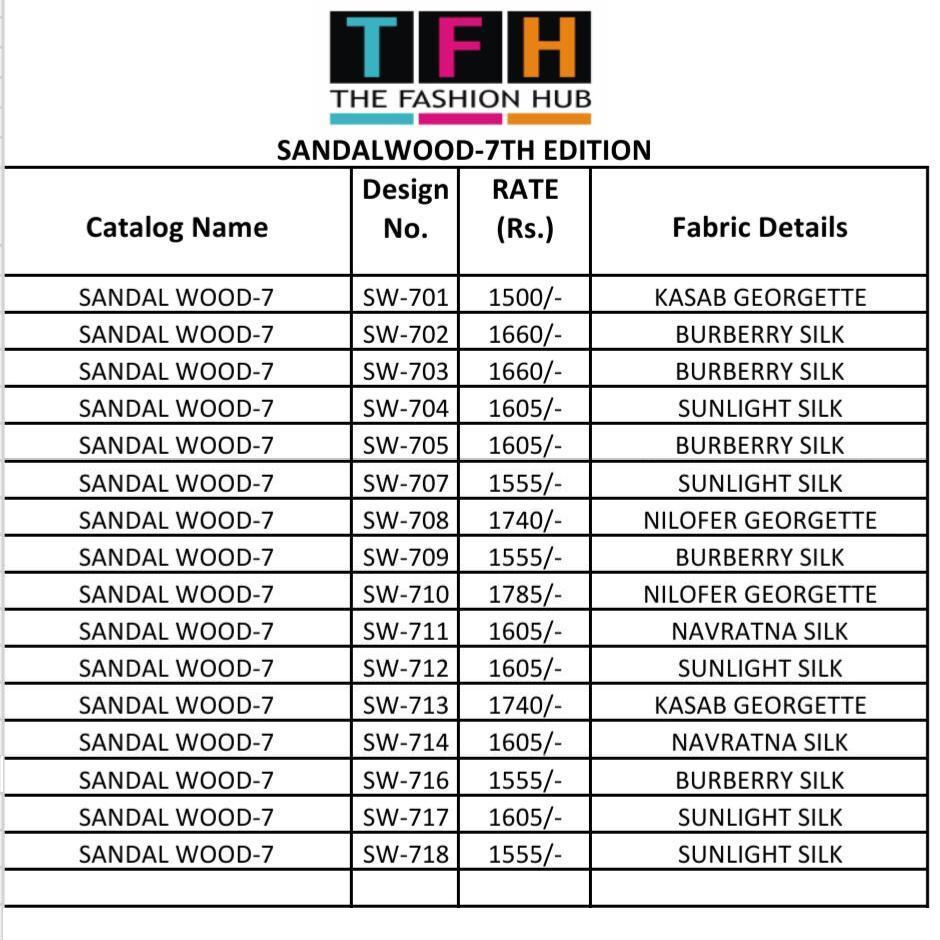 TFH
THE FASHION HUB

SANDALWOOD-7TH EDITION

| Catalog Name | Design No. | RATE (Rs.) | Fabric Details |
|---|---|---|---|
| SANDAL WOOD-7 | SW-701 | 1500/- | KASAB GEORGETTE |
| SANDAL WOOD-7 | SW-702 | 1660/- | BURBERRY SILK |
| SANDAL WOOD-7 | SW-703 | 1660/- | BURBERRY SILK |
| SANDAL WOOD-7 | SW-704 | 1605/- | SUNLIGHT SILK |
| SANDAL WOOD-7 | SW-705 | 1605/- | BURBERRY SILK |
| SANDAL WOOD-7 | SW-707 | 1555/- | SUNLIGHT SILK |
| SANDAL WOOD-7 | SW-708 | 1740/- | NILOFER GEORGETTE |
| SANDAL WOOD-7 | SW-709 | 1555/- | BURBERRY SILK |
| SANDAL WOOD-7 | SW-710 | 1785/- | NILOFER GEORGETTE |
| SANDAL WOOD-7 | SW-711 | 1605/- | NAVRATNA SILK |
| SANDAL WOOD-7 | SW-712 | 1605/- | SUNLIGHT SILK |
| SANDAL WOOD-7 | SW-713 | 1740/- | KASAB GEORGETTE |
| SANDAL WOOD-7 | SW-714 | 1605/- | NAVRATNA SILK |
| SANDAL WOOD-7 | SW-716 | 1555/- | BURBERRY SILK |
| SANDAL WOOD-7 | SW-717 | 1605/- | SUNLIGHT SILK |
| SANDAL WOOD-7 | SW-718 | 1555/- | SUNLIGHT SILK |
| | | | |